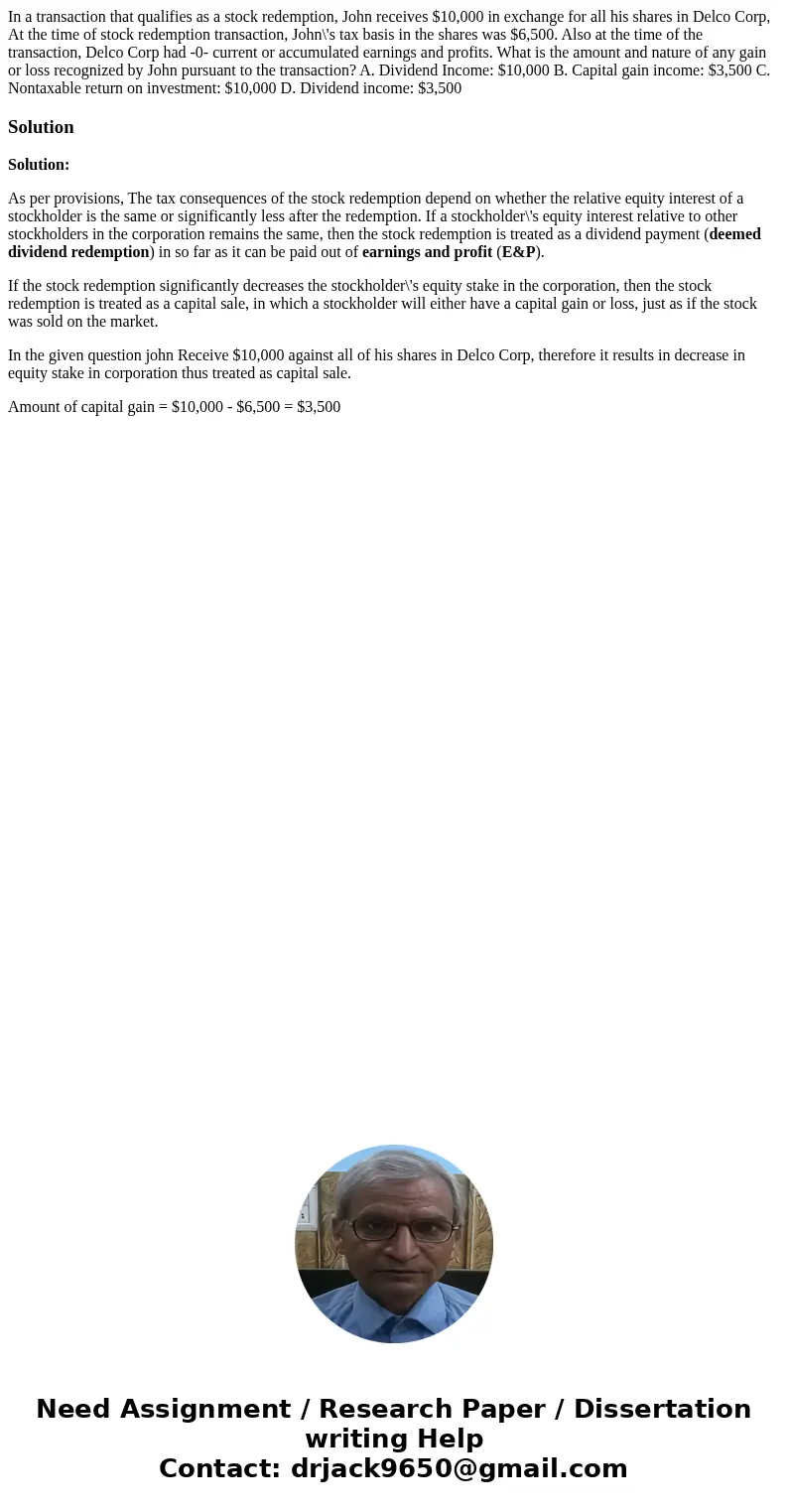 In a transaction that qualifies as a stock redemption, John receives \$10,000 in exchange for all his shares in Delco Corp, At the time of stock redemption transaction, John\'s tax basis in the shares was \$6,500. Also at the time of the transaction, Delco Corp had -0- current or accumulated earnings and profits. What is the amount and nature of any gain or loss recognized by John pursuant to the transaction? A. Dividend Income: \$10,000 B. Capital gain income: \$3,500 C. Nontaxable return on investment: \$10,000 D. Dividend income: \$3,500

Solution

Solution:

As per provisions, The tax consequences of the stock redemption depend on whether the relative equity interest of a stockholder is the same or significantly less after the redemption. If a stockholder\'s equity interest relative to other stockholders in the corporation remains the same, then the stock redemption is treated as a dividend payment (deemed dividend redemption) in so far as it can be paid out of earnings and profit (E&P).

If the stock redemption significantly decreases the stockholder\'s equity stake in the corporation, then the stock redemption is treated as a capital sale, in which a stockholder will either have a capital gain or loss, just as if the stock was sold on the market.

In the given question john Receive \$10,000 against all of his shares in Delco Corp, therefore it results in decrease in equity stake in corporation thus treated as capital sale.

Amount of capital gain = \$10,000 - \$6,500 = \$3,500

Need Assignment / Research Paper / Dissertation writing Help
Contact: drjack9650@gmail.com